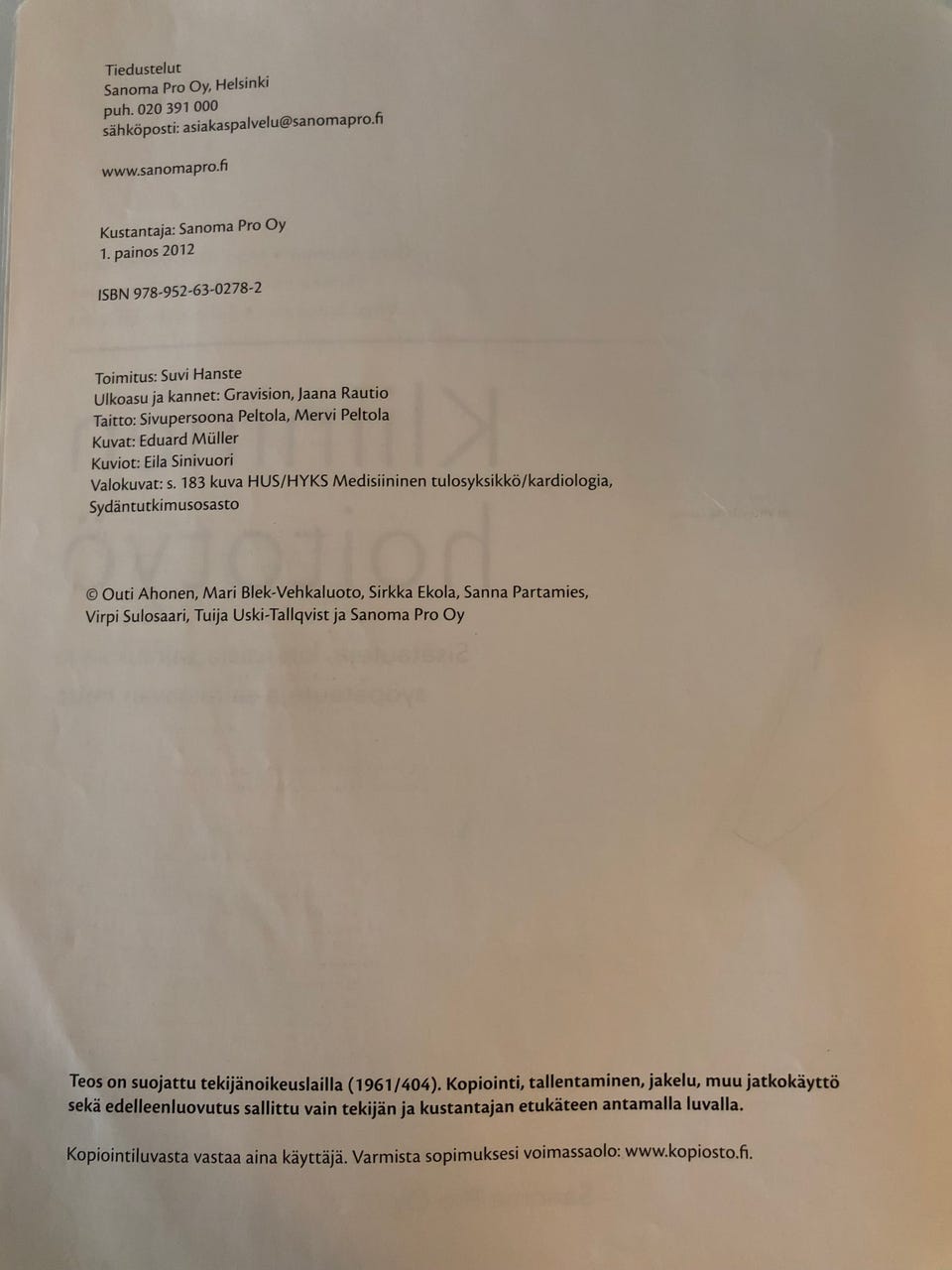 Tiedustelut
Sanoma Pro Oy, Helsinki
puh. 020 391 000
sähköposti: asiakaspalvelu@sanomapro.fi

www.sanomapro.fi

Kustantaja: Sanoma Pro Oy
1. painos 2012

ISBN 978-952-63-0278-2

Toimitus: Suvi Hanste
Ulkoasu ja kannet: Gravision, Jaana Rautio
Taitto: Sivupersoona Peltola, Mervi Peltola
Kuvat: Eduard Müller
Kuviot: Eila Sinivuori
Valokuvat: s. 183 kuva HUS/HYKS Medisiininen tulosyksikkö/kardiologia, Sydäntutkimusosasto

© Outi Ahonen, Mari Blek-Vehkaluoto, Sirkka Ekola, Sanna Partamies, Virpi Sulosaari, Tuija Uski-Tallqvist ja Sanoma Pro Oy

Teos on suojattu tekijänoikeuslailla (1961/404). Kopiointi, tallentaminen, jakelu, muu jatkokäyttö sekä edelleenluovutus sallittu vain tekijän ja kustantajan etukäteen antamalla luvalla.

Kopiointiluvasta vastaa aina käyttäjä. Varmista sopimuksesi voimassaolo: www.kopiosto.fi.